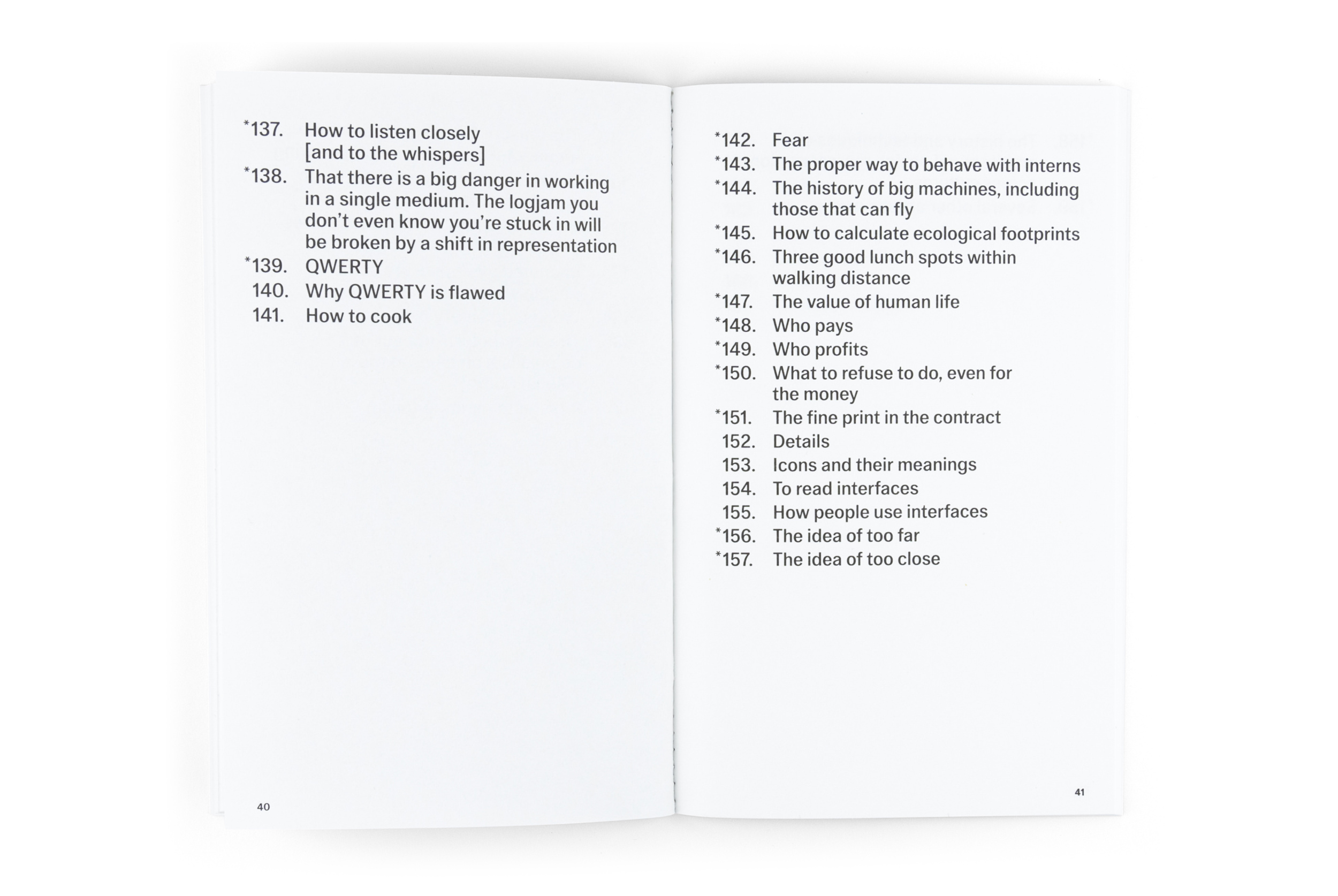 *137. How to listen closely [and to the whispers]
*138. That there is a big danger in working in a single medium. The logjam you don't even know you're stuck in will be broken by a shift in representation
*139. QWERTY
140. Why QWERTY is flawed
141. How to cook

40

*142. Fear
*143. The proper way to behave with interns
*144. The history of big machines, including those that can fly
*145. How to calculate ecological footprints
*146. Three good lunch spots within walking distance
*147. The value of human life
*148. Who pays
*149. Who profits
*150. What to refuse to do, even for the money
*151. The fine print in the contract
152. Details
153. Icons and their meanings
154. To read interfaces
155. How people use interfaces
*156. The idea of too far
*157. The idea of too close

41